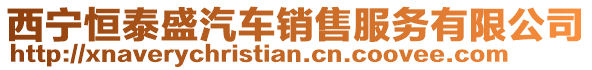 西宁恒泰盛汽车销售服务有限公司
http://xnaverychristian.cn.coovee.com